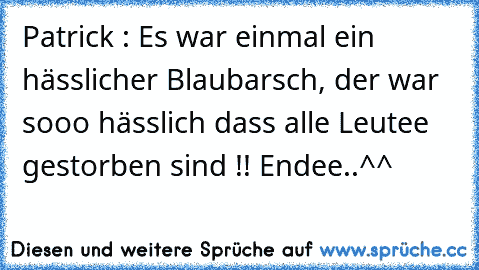 Patrick : Es war einmal ein hässlicher Blaubarsch, der war sooo hässlich dass alle Leutee gestorben sind !! Endee..^^

Diesen und weitere Sprüche auf www.sprüche.cc